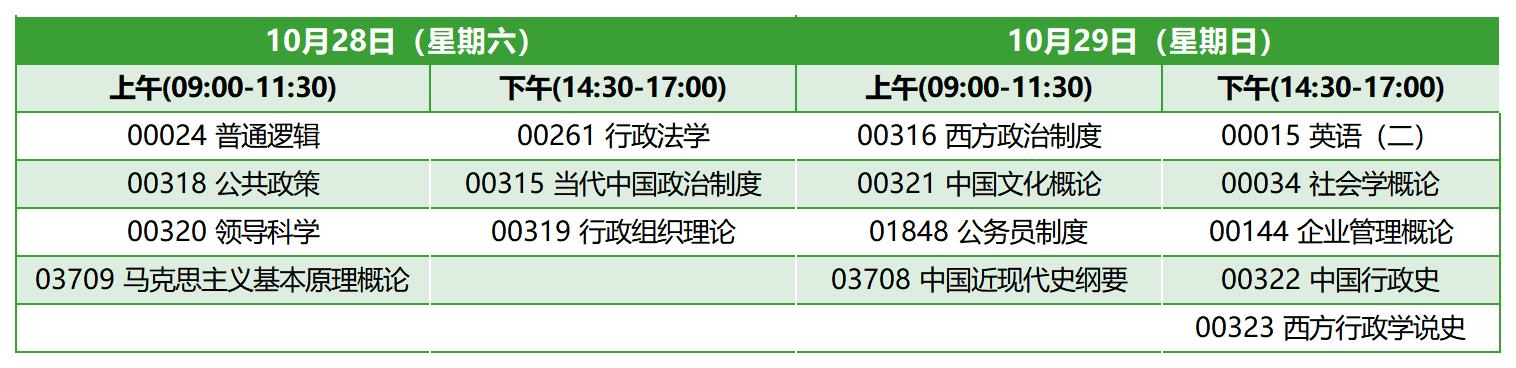 | 10月28日（星期六） | | 10月29日（星期日） | |
|---|---|---|---|
| 上午(09:00-11:30) | 下午(14:30-17:00) | 上午(09:00-11:30) | 下午(14:30-17:00) |
| 00024 普通逻辑 | 00261 行政法学 | 00316 西方政治制度 | 00015 英语（二） |
| 00318 公共政策 | 00315 当代中国政治制度 | 00321 中国文化概论 | 00034 社会学概论 |
| 00320 领导科学 | 00319 行政组织理论 | 01848 公务员制度 | 00144 企业管理概论 |
| 03709 马克思主义基本原理概论 | | 03708 中国近现代史纲要 | 00322 中国行政史 |
| | | | 00323 西方行政学说史 |